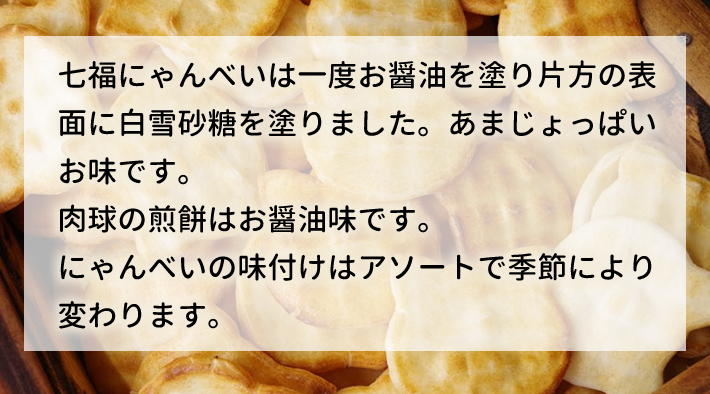 七福にゃんべいは一度お醤油を塗り片方の表面に白雪砂糖を塗りました。あまじょっぱいお味です。
肉球の煎餅はお醤油味です。
にゃんべいの味付けはアソートで季節により変わります。